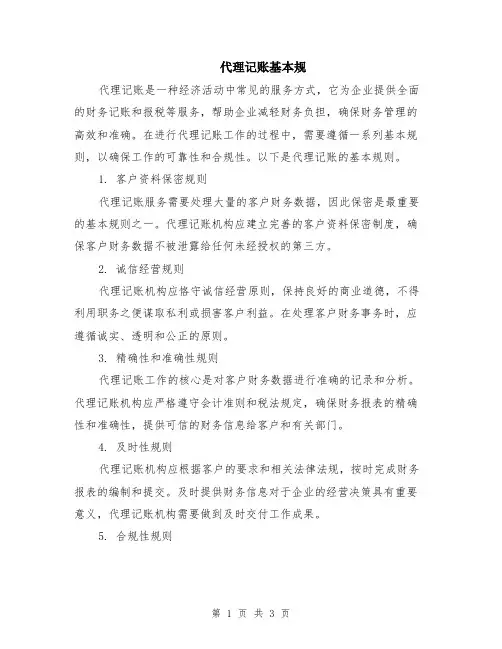 代理记账基本规

代理记账是一种经济活动中常见的服务方式，它为企业提供全面的财务记账和报税等服务，帮助企业减轻财务负担，确保财务管理的高效和准确。在进行代理记账工作的过程中，需要遵循一系列基本规则，以确保工作的可靠性和合规性。以下是代理记账的基本规则。

1. 客户资料保密规则

代理记账服务需要处理大量的客户财务数据，因此保密是最重要的基本规则之一。代理记账机构应建立完善的客户资料保密制度，确保客户财务数据不被泄露给任何未经授权的第三方。

2. 诚信经营规则

代理记账机构应恪守诚信经营原则，保持良好的商业道德，不得利用职务之便谋取私利或损害客户利益。在处理客户财务事务时，应遵循诚实、透明和公正的原则。

3. 精确性和准确性规则

代理记账工作的核心是对客户财务数据进行准确的记录和分析。代理记账机构应严格遵守会计准则和税法规定，确保财务报表的精确性和准确性，提供可信的财务信息给客户和有关部门。

4. 及时性规则

代理记账机构应根据客户的要求和相关法律法规，按时完成财务报表的编制和提交。及时提供财务信息对于企业的经营决策具有重要意义，代理记账机构需要做到及时交付工作成果。

5. 合规性规则

第 1 页 共 3 页